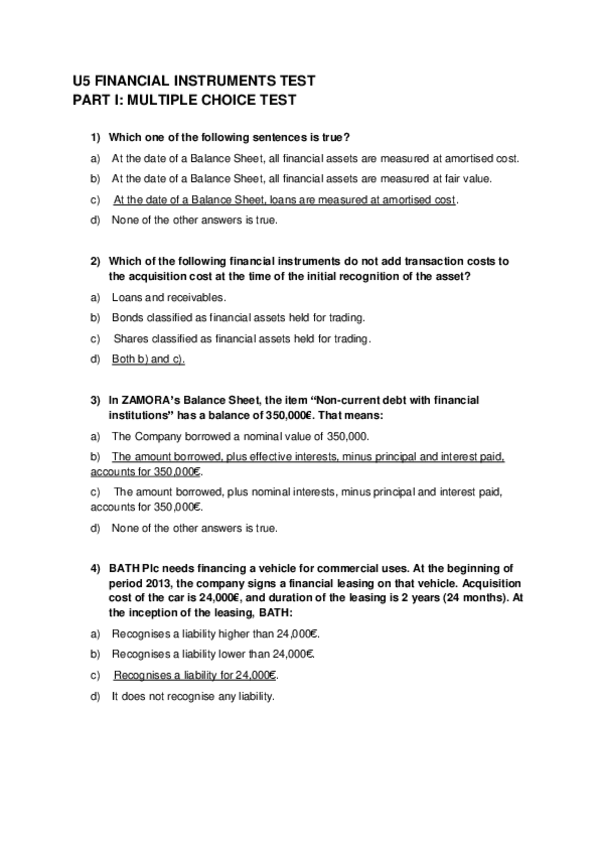 U5 FINANCIAL INSTRUMENTS TEST
PART I: MULTIPLE CHOICE TEST

1) Which one of the following sentences is true?

a) At the date of a Balance Sheet, all financial assets are measured at amortised cost.

b) At the date of a Balance Sheet, all financial assets are measured at fair value.

c) At the date of a Balance Sheet, loans are measured at amortised cost.

d) None of the other answers is true.

2) Which of the following financial instruments do not add transaction costs to the acquisition cost at the time of the initial recognition of the asset?

a) Loans and receivables.

b) Bonds classified as financial assets held for trading.

c) Shares classified as financial assets held for trading.

d) Both b) and c).

3) In ZAMORA's Balance Sheet, the item "Non-current debt with financial institutions" has a balance of 350,000€. That means:

a) The Company borrowed a nominal value of 350,000.

b) The amount borrowed, plus effective interests, minus principal and interest paid, accounts for 350,000€.

c) The amount borrowed, plus nominal interests, minus principal and interest paid, accounts for 350,000€.

d) None of the other answers is true.

4) BATH Plc needs financing a vehicle for commercial uses. At the beginning of period 2013, the company signs a financial leasing on that vehicle. Acquisition cost of the car is 24,000€, and duration of the leasing is 2 years (24 months). At the inception of the leasing, BATH:

a) Recognises a liability higher than 24,000€.

b) Recognises a liability lower than 24,000€.

c) Recognises a liability for 24,000€.

d) It does not recognise any liability.